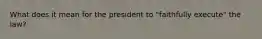 What does it mean for the president to "faithfully execute" the law?